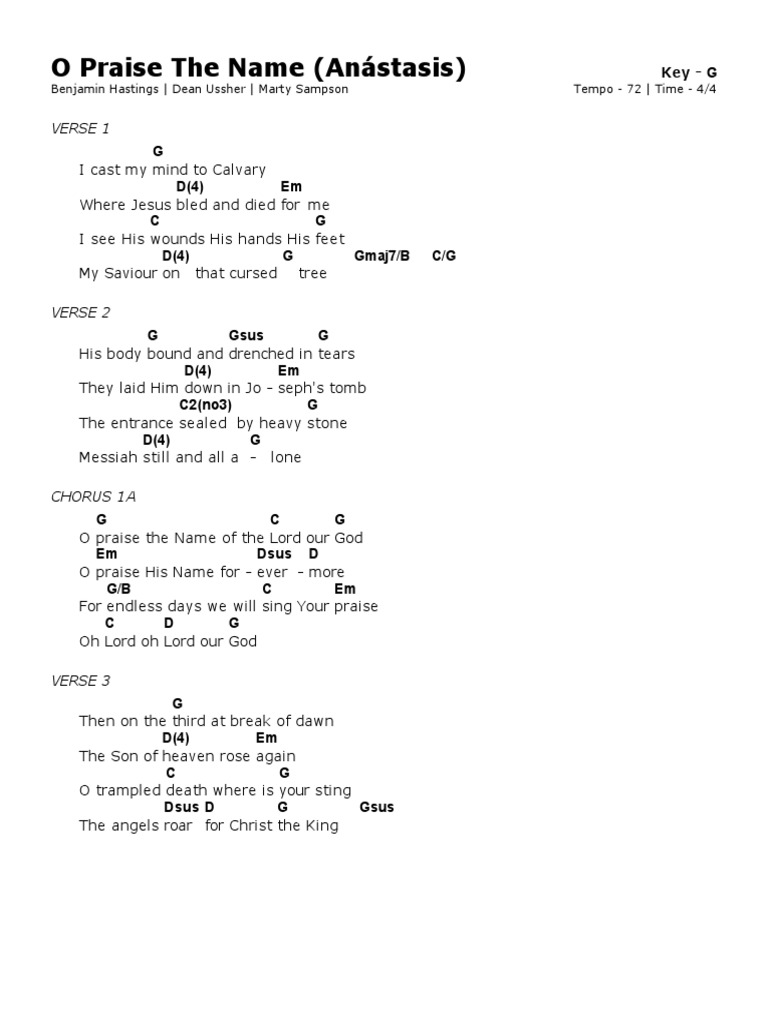 O Praise The Name (Anástasis)
Key - G
Benjamin Hastings | Dean Ussher | Marty Sampson
Tempo - 72 | Time - 4/4

VERSE 1

G
I cast my mind to Calvary
D(4) Em
Where Jesus bled and died for me
C G
I see His wounds His hands His feet
D(4) G Gmaj7/B C/G
My Saviour on that cursed tree

VERSE 2

G Gsus G
His body bound and drenched in tears
D(4) Em
They laid Him down in Jo - seph's tomb
C2(no3) G
The entrance sealed by heavy stone
D(4) G
Messiah still and all a - lone

CHORUS 1A

G C G
O praise the Name of the Lord our God
Em Dsus D
O praise His Name for - ever - more
G/B C Em
For endless days we will sing Your praise
C D G
Oh Lord oh Lord our God

VERSE 3

G
Then on the third at break of dawn
D(4) Em
The Son of heaven rose again
C G
O trampled death where is your sting
Dsus D G Gsus
The angels roar for Christ the King